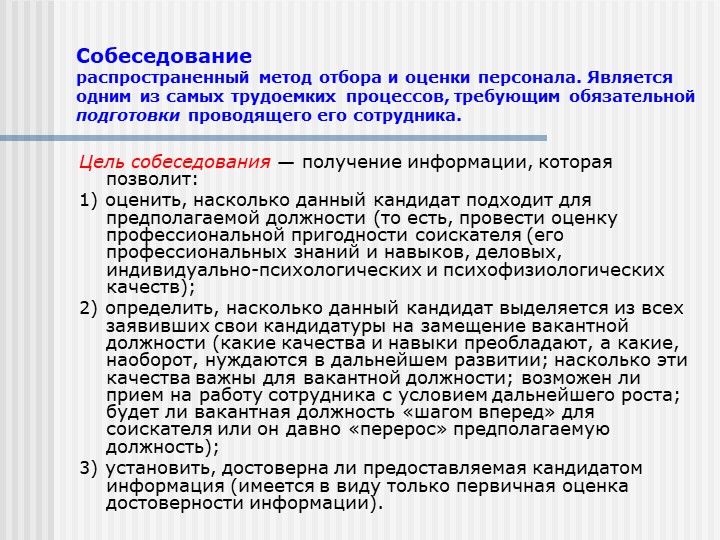 Собеседование
распространенный метод отбора и оценки персонала. Является одним из самых трудоемких процессов, требующим обязательной подготовки проводящего его сотрудника.

Цель собеседования — получение информации, которая позволит:

1) оценить, насколько данный кандидат подходит для предполагаемой должности (то есть, провести оценку профессиональной пригодности соискателя (его профессиональных знаний и навыков, деловых, индивидуально-психологических и психофизиологических качеств);

2) определить, насколько данный кандидат выделяется из всех заявивших свои кандидатуры на замещение вакантной должности (какие качества и навыки преобладают, а какие, наоборот, нуждаются в дальнейшем развитии; насколько эти качества важны для вакантной должности; возможен ли прием на работу сотрудника с условием дальнейшего роста; будет ли вакантная должность «шагом вперед» для соискателя или он давно «перерос» предполагаемую должность);

3) установить, достоверна ли предоставляемая кандидатом информация (имеется в виду только первичная оценка достоверности информации).